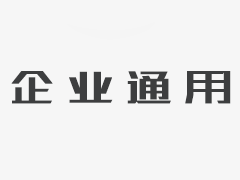 企业通用